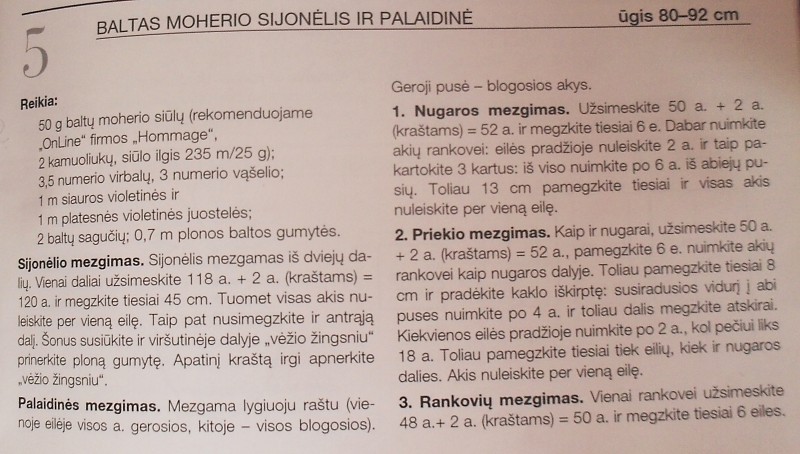 5

BALTAS MOHERIO SIJONĖLIS IR PALAIDINĖ

ūgis 80–92 cm

Reikia:
50 g baltų moherio siūlų (rekomenduojame „OnLine“ firmos „Hommage“, 2 kamuoliukų, siūlo ilgis 235 m/25 g);
3,5 numerio virbalų, 3 numerio vąšelio;
1 m siauros violetinės ir
1 m platesnės violetinės juostelės;
2 baltų sagučių; 0,7 m plonos baltos gumytės.

Sijonėlio mezgimas. Sijonėlis mezgamas iš dviejų dalių. Vienai daliai užsimeskite 118 a. + 2 a. (kraštams) = 120 a. ir megzkite tiesiai 45 cm. Tuomet visas akis nuleiskite per vieną eilę. Taip pat nusimegzkite ir antrąją dalį. Šonus susiūkite ir viršutinėje dalyje „vėžio žingsniu“ prinerkite ploną gumytę. Apatinį kraštą irgi apnerkite „vėžio žingsniu“.

Palaidinės mezgimas. Mezgama lygiuoju raštu (vienoje eilėje visos a. gerosios, kitoje – visos blogosios). Geroji pusė – blogosios akys.

1. Nugaros mezgimas. Užsimeskite 50 a. + 2 a. (kraštams) = 52 a. ir megzkite tiesiai 6 e. Dabar nuimkite akių rankovei: eilės pradžioje nuleiskite 2 a. ir taip pakartokite 3 kartus: iš viso nuimkite po 6 a. iš abiejų pusių. Toliau 13 cm pamegzkite tiesiai ir visas akis nuleiskite per vieną eilę.

2. Priekio mezgimas. Kaip ir nugarai, užsimeskite 50 a. + 2 a. (kraštams) = 52 a., pamegzkite 6 e. nuimkite akių rankovei kaip nugaros dalyje. Toliau pamegzkite tiesiai 8 cm ir pradėkite kaklo iškirptę: susiradusios vidurį į abi puses nuimkite po 4 a. ir toliau dalis megzkite atskirai. Kiekvienos eilės pradžioje nuimkite po 2 a., kol pečiui liks 18 a. Toliau pamegzkite tiesiai tiek eilių, kiek ir nugaros dalies. Akis nuleiskite per vieną eilę.

3. Rankovių mezgimas. Vienai rankovei užsimeskite 48 a.+ 2 a. (kraštams) = 50 a. ir megzkite tiesiai 6 eiles.